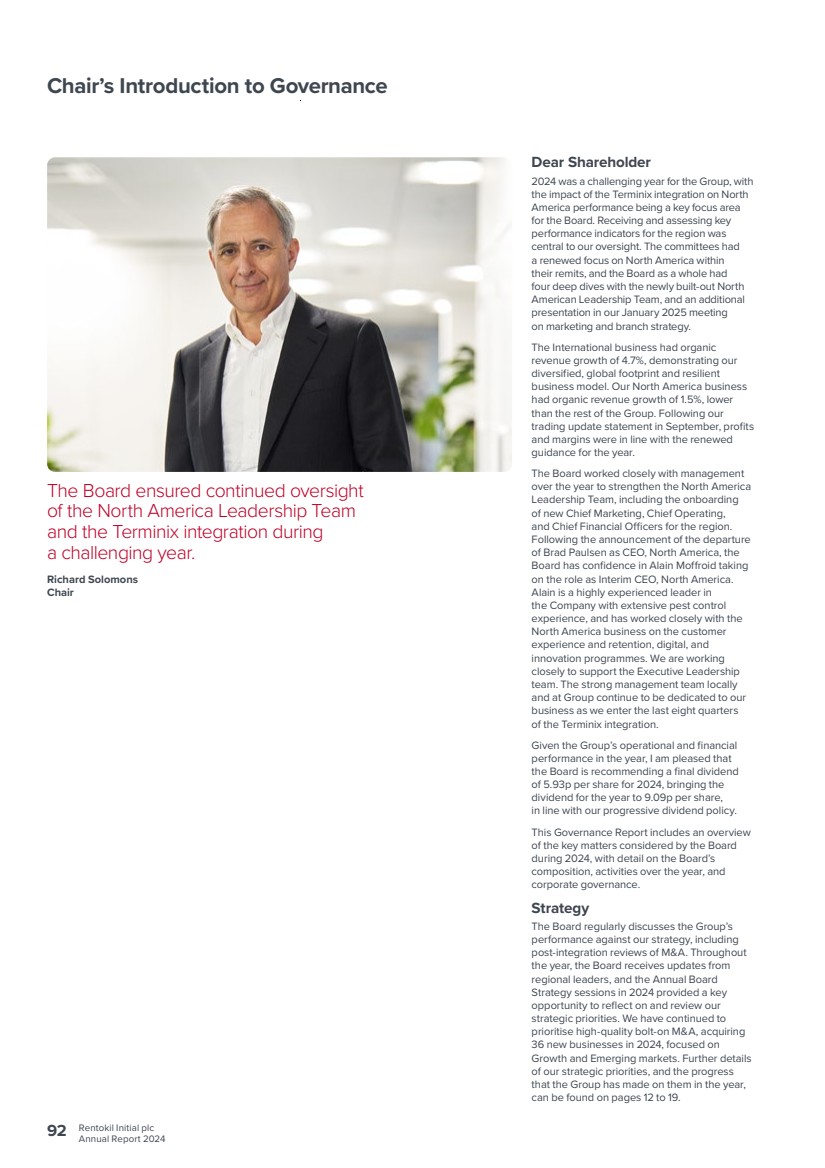 Chair's Introduction to Governance

The Board ensured continued oversight of the North America Leadership Team and the Terminix integration during a challenging year.

Richard Solomons
Chair

Dear Shareholder

2024 was a challenging year for the Group, with the impact of the Terminix integration on North America performance being a key focus area for the Board. Receiving and assessing key performance indicators for the region was central to our oversight. The committees had a renewed focus on North America within their remits, and the Board as a whole had four deep dives with the newly built-out North American Leadership Team, and an additional presentation in our January 2025 meeting on marketing and branch strategy.

The International business had organic revenue growth of 4.7%, demonstrating our diversified, global footprint and resilient business model. Our North America business had organic revenue growth of 1.5%, lower than the rest of the Group. Following our trading update statement in September, profits and margins were in line with the renewed guidance for the year.

The Board worked closely with management over the year to strengthen the North America Leadership Team, including the onboarding of new Chief Marketing, Chief Operating, and Chief Financial Officers for the region. Following the announcement of the departure of Brad Paulsen as CEO, North America, the Board has confidence in Alain Moffroid taking on the role as Interim CEO, North America. Alain is a highly experienced leader in the Company with extensive pest control experience, and has worked closely with the North America business on the customer experience and retention, digital, and innovation programmes. We are working closely to support the Executive Leadership team. The strong management team locally and at Group continue to be dedicated to our business as we enter the last eight quarters of the Terminix integration.

Given the Group's operational and financial performance in the year, I am pleased that the Board is recommending a final dividend of 5.93p per share for 2024, bringing the dividend for the year to 9.09p per share, in line with our progressive dividend policy.

This Governance Report includes an overview of the key matters considered by the Board during 2024, with detail on the Board's composition, activities over the year, and corporate governance.

Strategy

The Board regularly discusses the Group's performance against our strategy, including post-integration reviews of M&A. Throughout the year, the Board receives updates from regional leaders, and the Annual Board Strategy sessions in 2024 provided a key opportunity to reflect on and review our strategic priorities. We have continued to prioritise high-quality bolt-on M&A, acquiring 36 new businesses in 2024, focused on Growth and Emerging markets. Further details of our strategic priorities, and the progress that the Group has made on them in the year, can be found on pages 12 to 19.

92 Rentokil Initial plc
Annual Report 2024